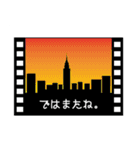 ではまたね。